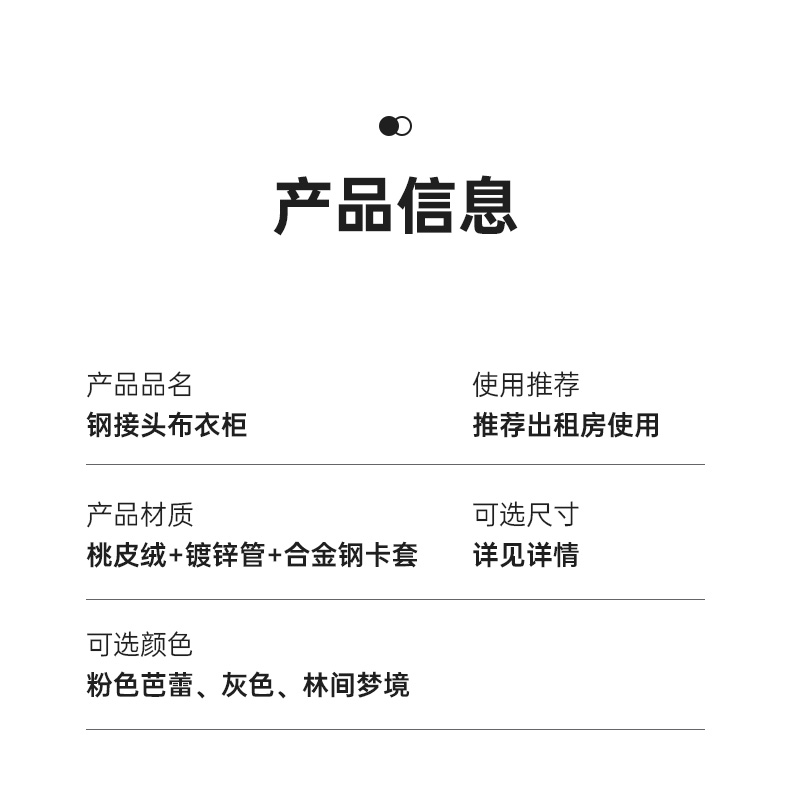 产品信息

产品品名
钢接头布衣柜

使用推荐
推荐出租房使用

产品材质
桃皮绒+镀锌管+合金钢卡套

可选尺寸
详见详情

可选颜色
粉色芭蕾、灰色、林间梦境